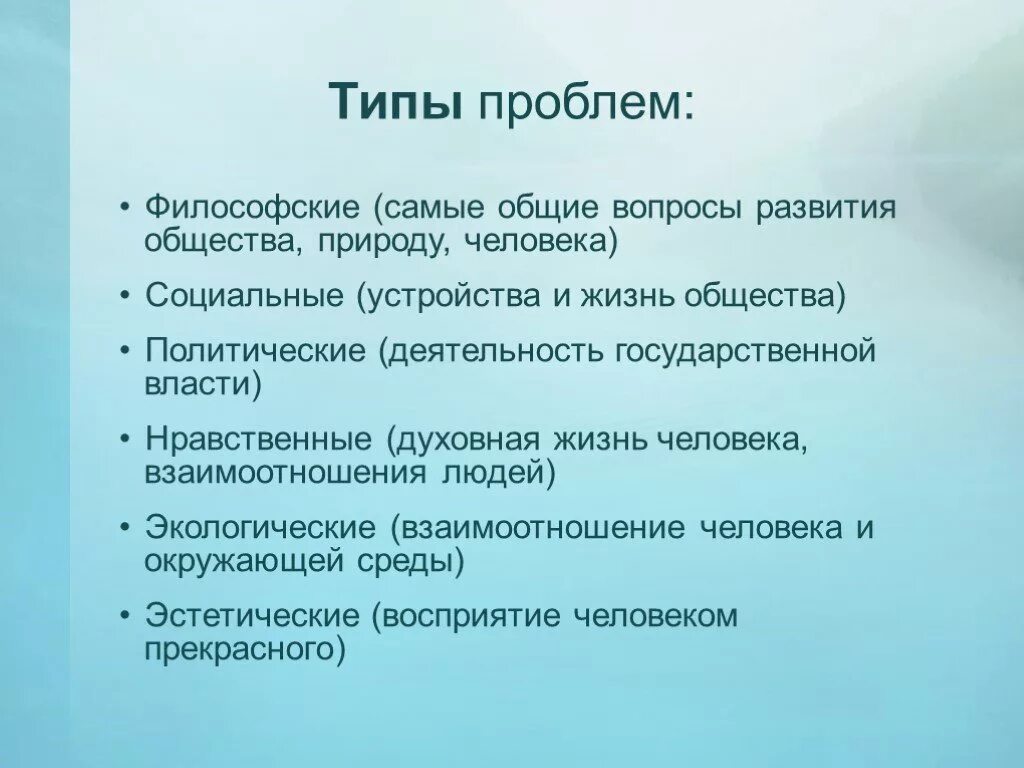 Типы проблем:

• Философские (самые общие вопросы развития общества, природу, человека)
• Социальные (устройства и жизнь общества)
• Политические (деятельность государственной власти)
• Нравственные (духовная жизнь человека, взаимоотношения людей)
• Экологические (взаимоотношение человека и окружающей среды)
• Эстетические (восприятие человеком прекрасного)